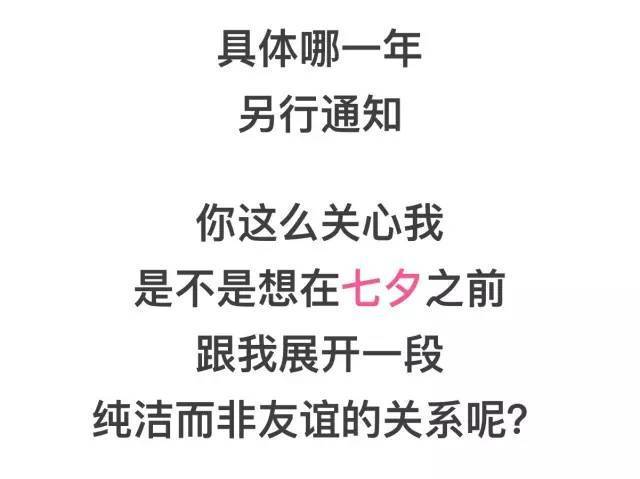 具体哪一年
另行通知

你这么关心我
是不是想在七夕之前
跟我展开一段
纯洁而非友谊的关系呢?